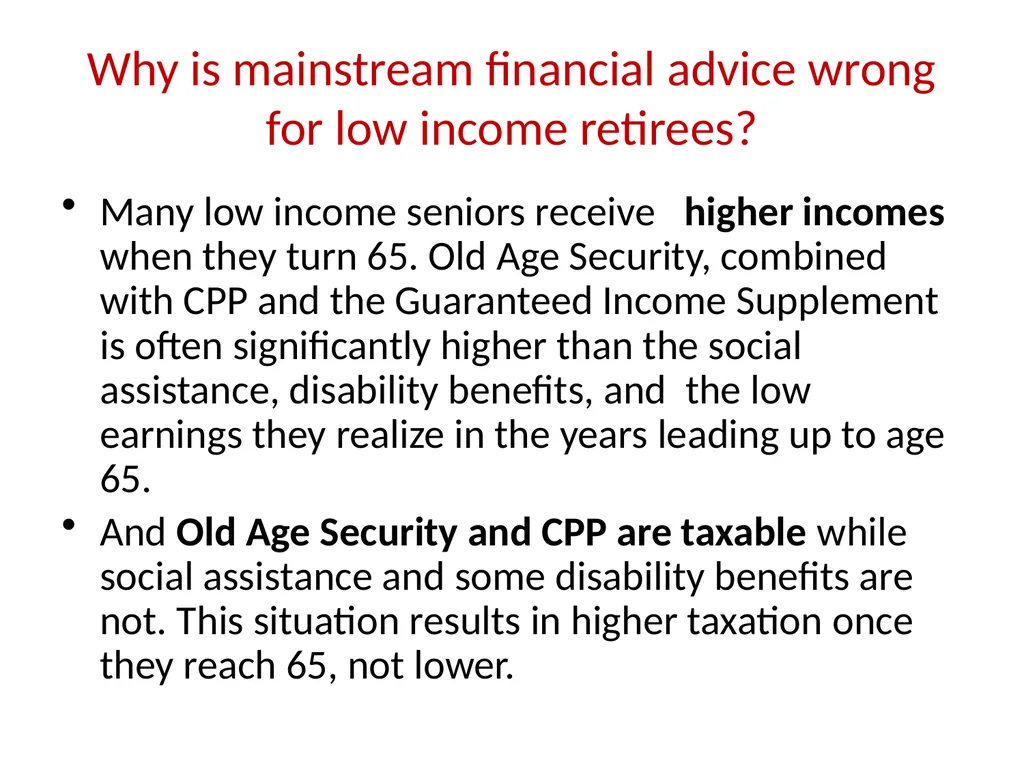 Why is mainstream financial advice wrong for low income retirees?

• Many low income seniors receive higher incomes when they turn 65. Old Age Security, combined with CPP and the Guaranteed Income Supplement is often significantly higher than the social assistance, disability benefits, and the low earnings they realize in the years leading up to age 65.

• And Old Age Security and CPP are taxable while social assistance and some disability benefits are not. This situation results in higher taxation once they reach 65, not lower.